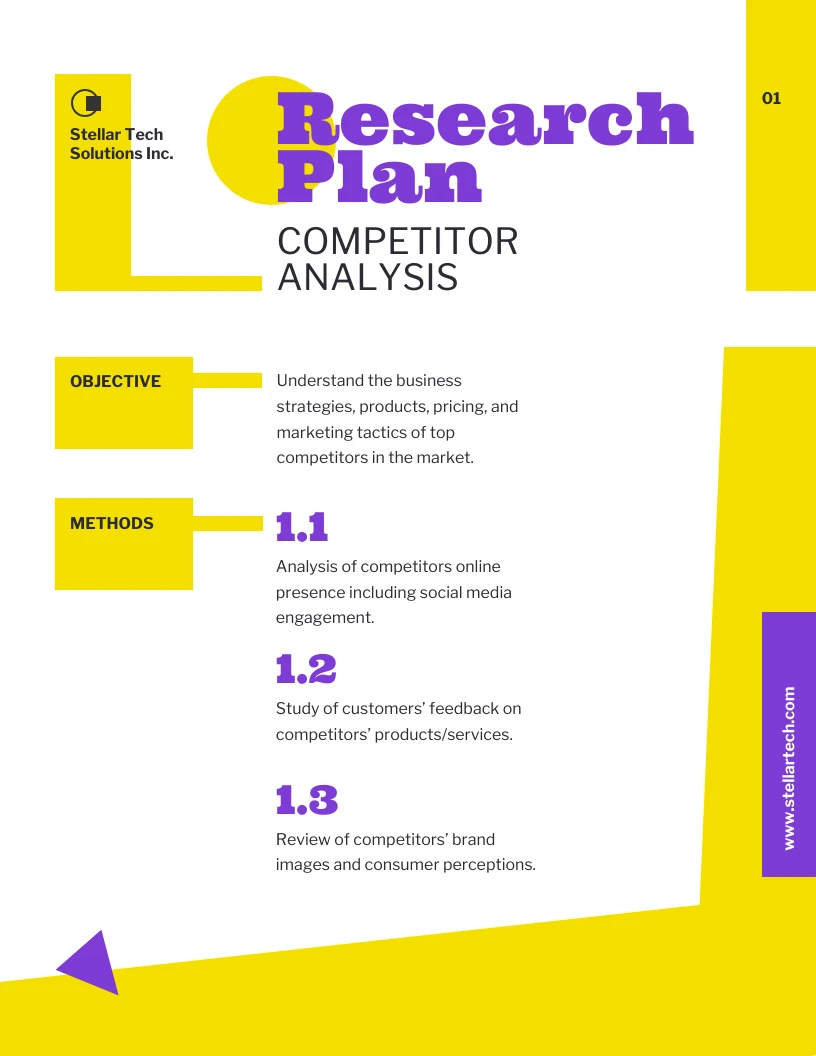 Stellar Tech Solutions Inc.

Research Plan

COMPETITOR ANALYSIS

01

OBJECTIVE

Understand the business strategies, products, pricing, and marketing tactics of top competitors in the market.

METHODS

1.1

Analysis of competitors online presence including social media engagement.

1.2

Study of customers' feedback on competitors' products/services.

1.3

Review of competitors' brand images and consumer perceptions.

www.stellartech.com